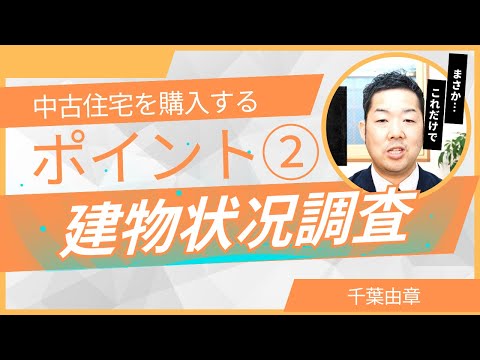 中古住宅を購入する
ポイント②
建物状況調査

まさか…
これだけで

千葉由章